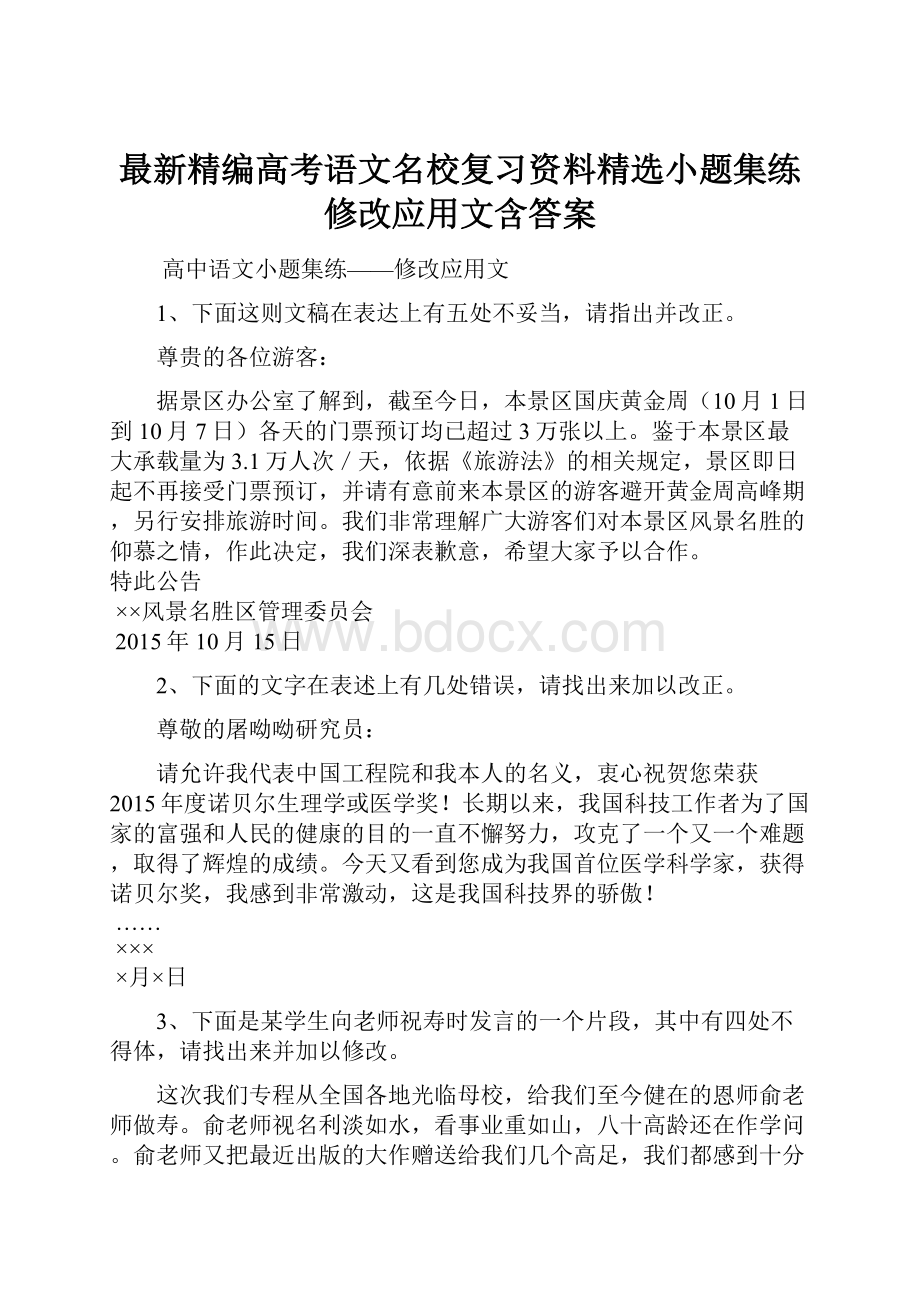 最新精编高考语文名校复习资料精选小题集练修改应用文含答案

高中语文小题集练——修改应用文

1、下面这则文稿在表达上有五处不妥当，请指出并改正。

尊贵的各位游客：

据景区办公室了解到，截至今日，本景区国庆黄金周（10月1日到10月7日）各天的门票预订均已超过3万张以上。鉴于本景区最大承载量为3.1万人次／天，依据《旅游法》的相关规定，景区即日起不再接受门票预订，并请有意前来本景区的游客避开黄金周高峰期，另行安排旅游时间。我们非常理解广大游客们对本景区风景名胜的仰慕之情，作此决定，我们深表歉意，希望大家予以合作。
特此公告
××风景名胜区管理委员会
2015年10月15日

www.bdocx.com

2、下面的文字在表述上有几处错误，请找出来加以改正。

尊敬的屠呦呦研究员：

请允许我代表中国工程院和我本人的名义，衷心祝贺您荣获2015年度诺贝尔生理学或医学奖！长期以来，我国科技工作者为了国家的富强和人民的健康的目的一直不懈努力，攻克了一个又一个难题，取得了辉煌的成绩。今天又看到您成为我国首位医学科学家，获得诺贝尔奖，我感到非常激动，这是我国科技界的骄傲！
……
×××
×月×日

3、下面是某学生向老师祝寿时发言的一个片段，其中有四处不得体，请找出来并加以修改。

这次我们专程从全国各地光临母校，给我们至今健在的恩师俞老师做寿。俞老师视名利淡如水，看事业重如山，八十高龄还在作学问。俞老师又把最近出版的大作赠送给我们几个高足，我们都感到十分